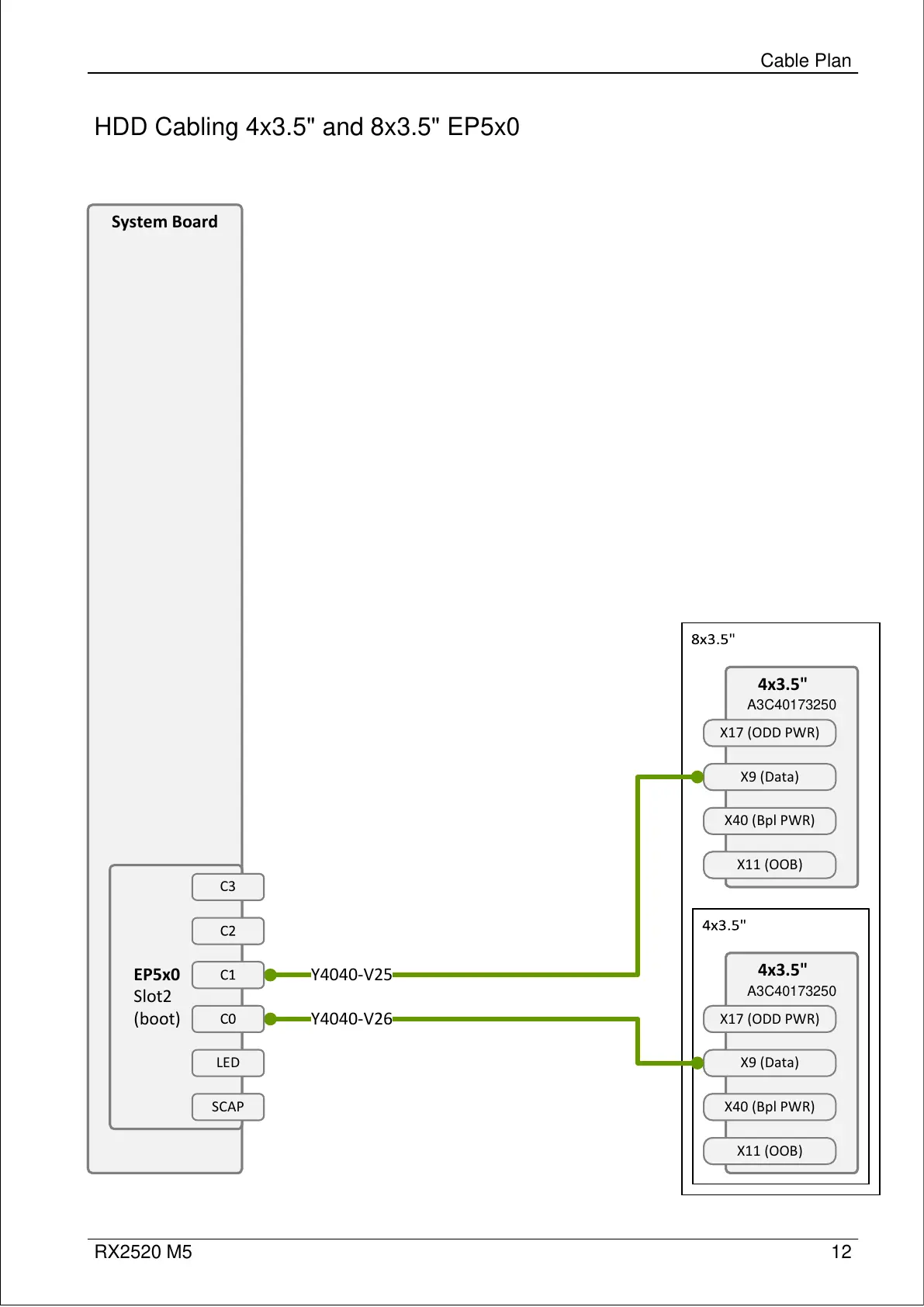 Cable Plan

HDD Cabling 4x3.5" and 8x3.5" EP5x0

System Board

EP5x0
Slot2
(boot)

C3
C2
C1
C0
LED
SCAP

Y4040-V25
Y4040-V26

8x3.5"

4x3.5"
A3C40173250
X17 (ODD PWR)
X9 (Data)
X40 (Bpl PWR)
X11 (OOB)

4x3.5"

4x3.5"
A3C40173250
X17 (ODD PWR)
X9 (Data)
X40 (Bpl PWR)
X11 (OOB)

RX2520 M5
12